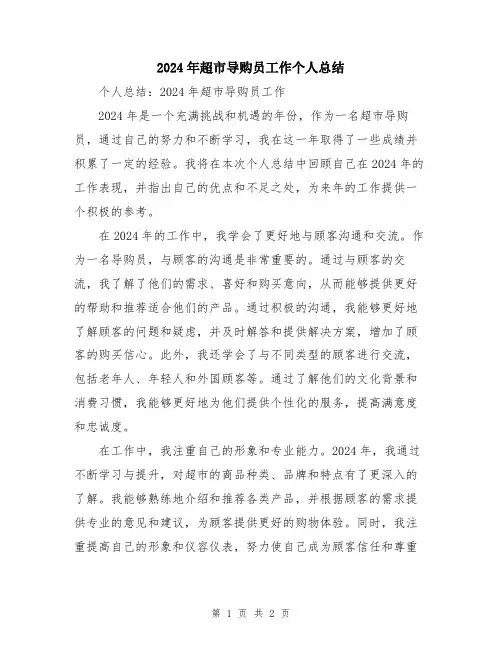 2024年超市导购员工作个人总结

个人总结：2024年超市导购员工作

2024年是一个充满挑战和机遇的年份，作为一名超市导购员，通过自己的努力和不断学习，我在这一年取得了一些成绩并积累了一定的经验。我将在本次个人总结中回顾自己在2024年的工作表现，并指出自己的优点和不足之处，为来年的工作提供一个积极的参考。

在2024年的工作中，我学会了更好地与顾客沟通和交流。作为一名导购员，与顾客的沟通是非常重要的。通过与顾客的交流，我了解了他们的需求、喜好和购买意向，从而能够提供更好的帮助和推荐适合他们的产品。通过积极的沟通，我能够更好地了解顾客的问题和疑虑，并及时解答和提供解决方案，增加了顾客的购买信心。此外，我还学会了与不同类型的顾客进行交流，包括老年人、年轻人和外国顾客等。通过了解他们的文化背景和消费习惯，我能够更好地为他们提供个性化的服务，提高满意度和忠诚度。

在工作中，我注重自己的形象和专业能力。2024年，我通过不断学习与提升，对超市的商品种类、品牌和特点有了更深入的了解。我能够熟练地介绍和推荐各类产品，并根据顾客的需求提供专业的意见和建议，为顾客提供更好的购物体验。同时，我注重提高自己的形象和仪容仪表，努力使自己成为顾客信任和尊重

第 1 页 共 2 页